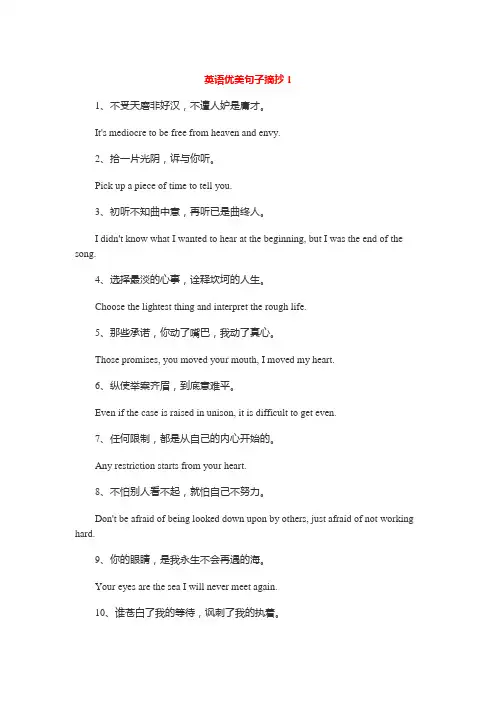 英语优美句子摘抄 1

1、不受天磨非好汉，不遭人妒是庸才。

It's mediocre to be free from heaven and envy.

2、拾一片光阴，诉与你听。

Pick up a piece of time to tell you.

3、初听不知曲中意，再听已是曲终人。

I didn't know what I wanted to hear at the beginning, but I was the end of the song.

4、选择最淡的心事，诠释坎坷的人生。

Choose the lightest thing and interpret the rough life.

5、那些承诺，你动了嘴巴，我动了真心。

Those promises, you moved your mouth, I moved my heart.

6、纵使举案齐眉，到底意难平。

Even if the case is raised in unison, it is difficult to get even.

7、任何限制，都是从自己的内心开始的。

Any restriction starts from your heart.

8、不怕别人看不起，就怕自己不努力。

Don't be afraid of being looked down upon by others, just afraid of not working hard.

9、你的眼睛，是我永生不会再遇的海。

Your eyes are the sea I will never meet again.

10、谁苍白了我的等待，讽刺了我的执着。